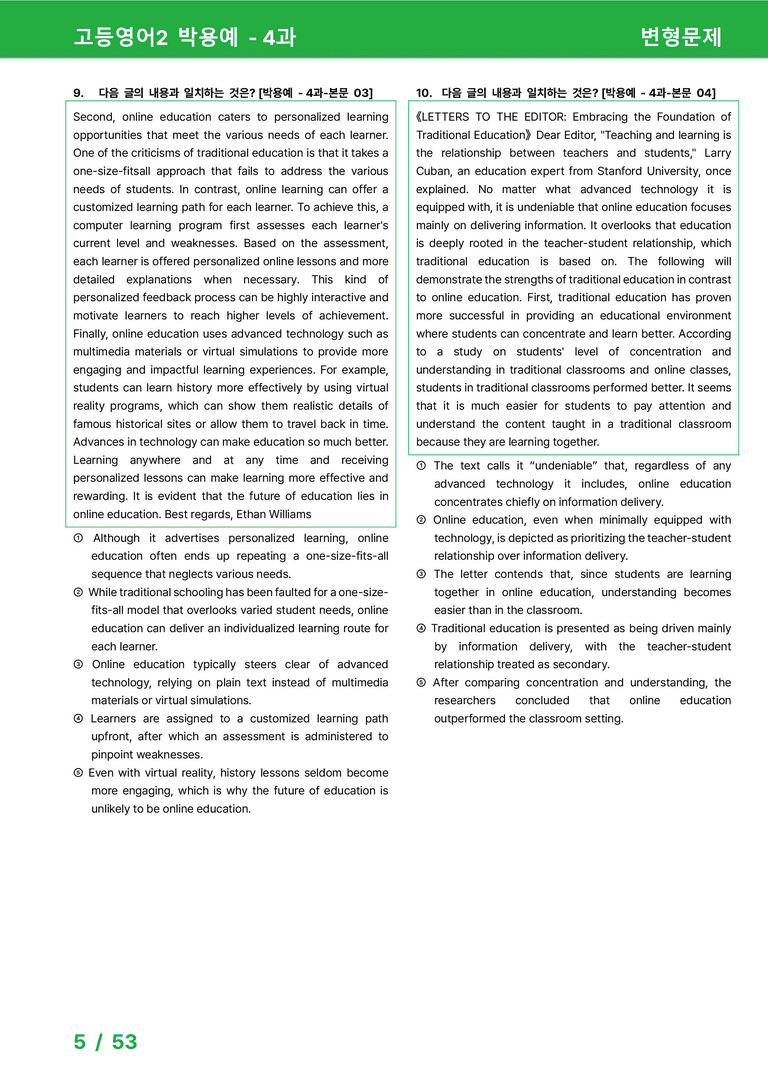 고등영어2 박용예 - 4과

변형문제

9. 다음 글의 내용과 일치하는 것은? [박용예 - 4과-본문 03]

Second, online education caters to personalized learning opportunities that meet the various needs of each learner. One of the criticisms of traditional education is that it takes a one-size-fitsall approach that fails to address the various needs of students. In contrast, online learning can offer a customized learning path for each learner. To achieve this, a computer learning program first assesses each learner's current level and weaknesses. Based on the assessment, each learner is offered personalized online lessons and more detailed explanations when necessary. This kind of personalized feedback process can be highly interactive and motivate learners to reach higher levels of achievement. Finally, online education uses advanced technology such as multimedia materials or virtual simulations to provide more engaging and impactful learning experiences. For example, students can learn history more effectively by using virtual reality programs, which can show them realistic details of famous historical sites or allow them to travel back in time. Advances in technology can make education so much better. Learning anywhere and at any time and receiving personalized lessons can make learning more effective and rewarding. It is evident that the future of education lies in online education. Best regards, Ethan Williams

① Although it advertises personalized learning, online education often ends up repeating a one-size-fits-all sequence that neglects various needs.
② While traditional schooling has been faulted for a one-size-fits-all model that overlooks varied student needs, online education can deliver an individualized learning route for each learner.
③ Online education typically steers clear of advanced technology, relying on plain text instead of multimedia materials or virtual simulations.
④ Learners are assigned to a customized learning path upfront, after which an assessment is administered to pinpoint weaknesses.
⑤ Even with virtual reality, history lessons seldom become more engaging, which is why the future of education is unlikely to be online education.

10. 다음 글의 내용과 일치하는 것은? [박용예 - 4과-본문 04]

《LETTERS TO THE EDITOR: Embracing the Foundation of Traditional Education》 Dear Editor, "Teaching and learning is the relationship between teachers and students," Larry Cuban, an education expert from Stanford University, once explained. No matter what advanced technology it is equipped with, it is undeniable that online education focuses mainly on delivering information. It overlooks that education is deeply rooted in the teacher-student relationship, which traditional education is based on. The following will demonstrate the strengths of traditional education in contrast to online education. First, traditional education has proven more successful in providing an educational environment where students can concentrate and learn better. According to a study on students' level of concentration and understanding in traditional classrooms and online classes, students in traditional classrooms performed better. It seems that it is much easier for students to pay attention and understand the content taught in a traditional classroom because they are learning together.

① The text calls it "undeniable" that, regardless of any advanced technology it includes, online education concentrates chiefly on information delivery.
② Online education, even when minimally equipped with technology, is depicted as prioritizing the teacher-student relationship over information delivery.
③ The letter contends that, since students are learning together in online education, understanding becomes easier than in the classroom.
④ Traditional education is presented as being driven mainly by information delivery, with the teacher-student relationship treated as secondary.
⑤ After comparing concentration and understanding, the researchers concluded that online education outperformed the classroom setting.

5 / 53